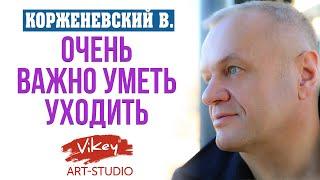 КОРЖЕНЕВСКИЙ В.

ОЧЕНЬ ВАЖНО УМЕТЬ УХОДИТЬ

ViKey

ART-STUDIO